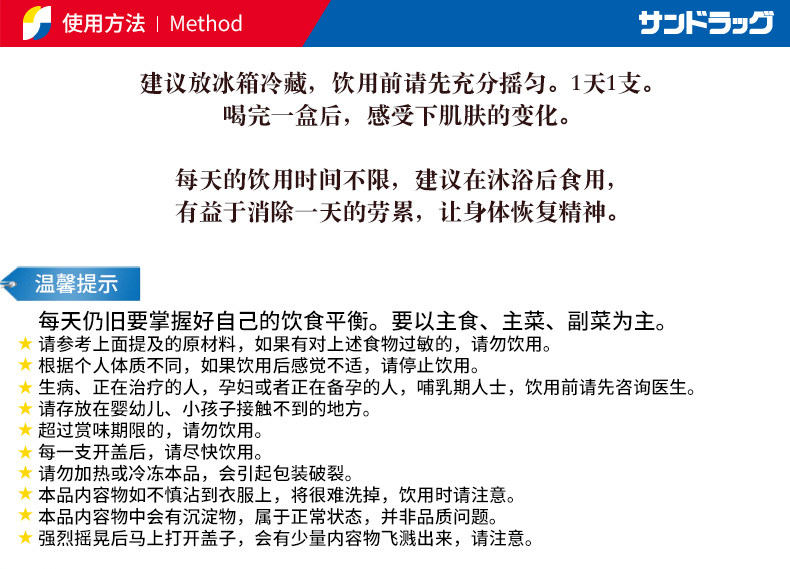 使用方法 | Method

サンドラッグ

建议放冰箱冷藏，饮用前请先充分摇匀。1天1支。
喝完一盒后，感受下肌肤的变化。

每天的饮用时间不限，建议在沐浴后食用，
有益于消除一天的劳累，让身体恢复精神。

温馨提示

每天仍旧要掌握好自己的饮食平衡。要以主食、主菜、副菜为主。
★ 请参考上面提及的原材料，如果有对上述食物过敏的，请勿饮用。
★ 根据个人体质不同，如果饮用后感觉不适，请停止饮用。
★ 生病、正在治疗的人，孕妇或者正在备孕的人，哺乳期人士，饮用前请先咨询医生。
★ 请存放在婴幼儿、小孩子接触不到的地方。
★ 超过赏味期限的，请勿饮用。
★ 每一支开盖后，请尽快饮用。
★ 请勿加热或冷冻本品，会引起包装破裂。
★ 本品内容物如不慎沾到衣服上，将很难洗掉，饮用时请注意。
★ 本品内容物中会有沉淀物，属于正常状态，并非品质问题。
★ 强烈摇晃后马上打开盖子，会有少量内容物飞溅出来，请注意。